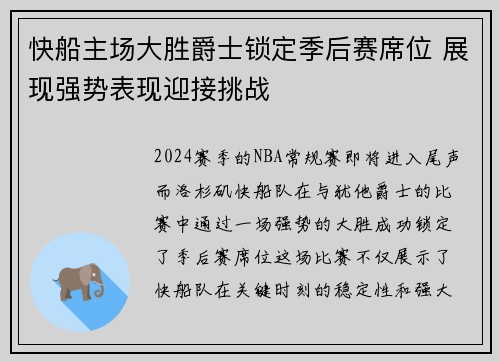 快船主场大胜爵士锁定季后赛席位 展现强势表现迎接挑战

2024赛季的NBA常规赛即将进入尾声而洛杉矶快船队在与犹他爵士的比赛中通过一场强势的大胜成功锁定了季后赛席位这场比赛不仅展示了快船队在关键时刻的稳定性和强大